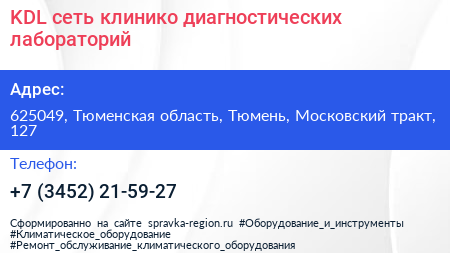 KDL сеть клинико диагностических лабораторий

Адрес:

625049, Тюменская область, Тюмень, Московский тракт, 127

Телефон:

+7 (3452) 21-59-27

Сформированно на сайте spravka-region.ru #Оборудование_и_инструменты #Климатическое_оборудование #Ремонт_обслуживание_климатического_оборудования